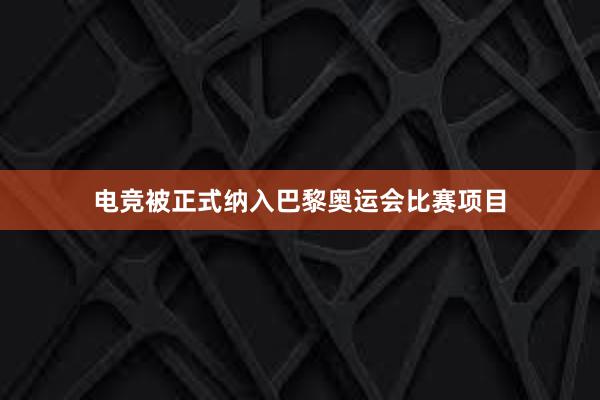 电竞被正式纳入巴黎奥运会比赛项目